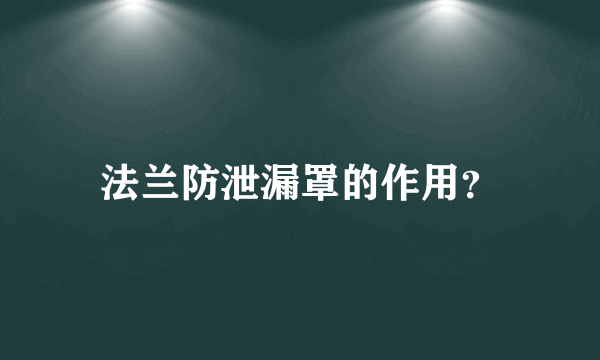 法兰防泄漏罩的作用?